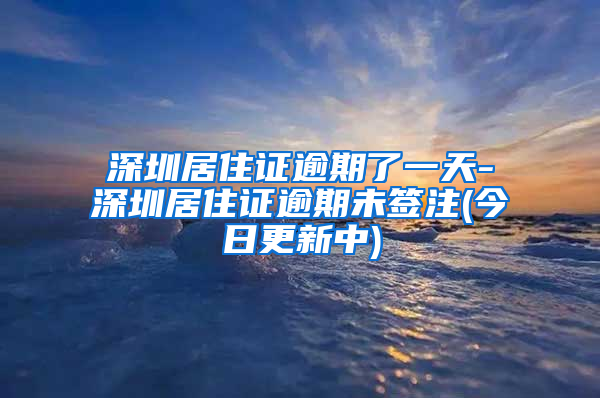 深圳居住证逾期了一天-深圳居住证逾期未签注(今日更新中)